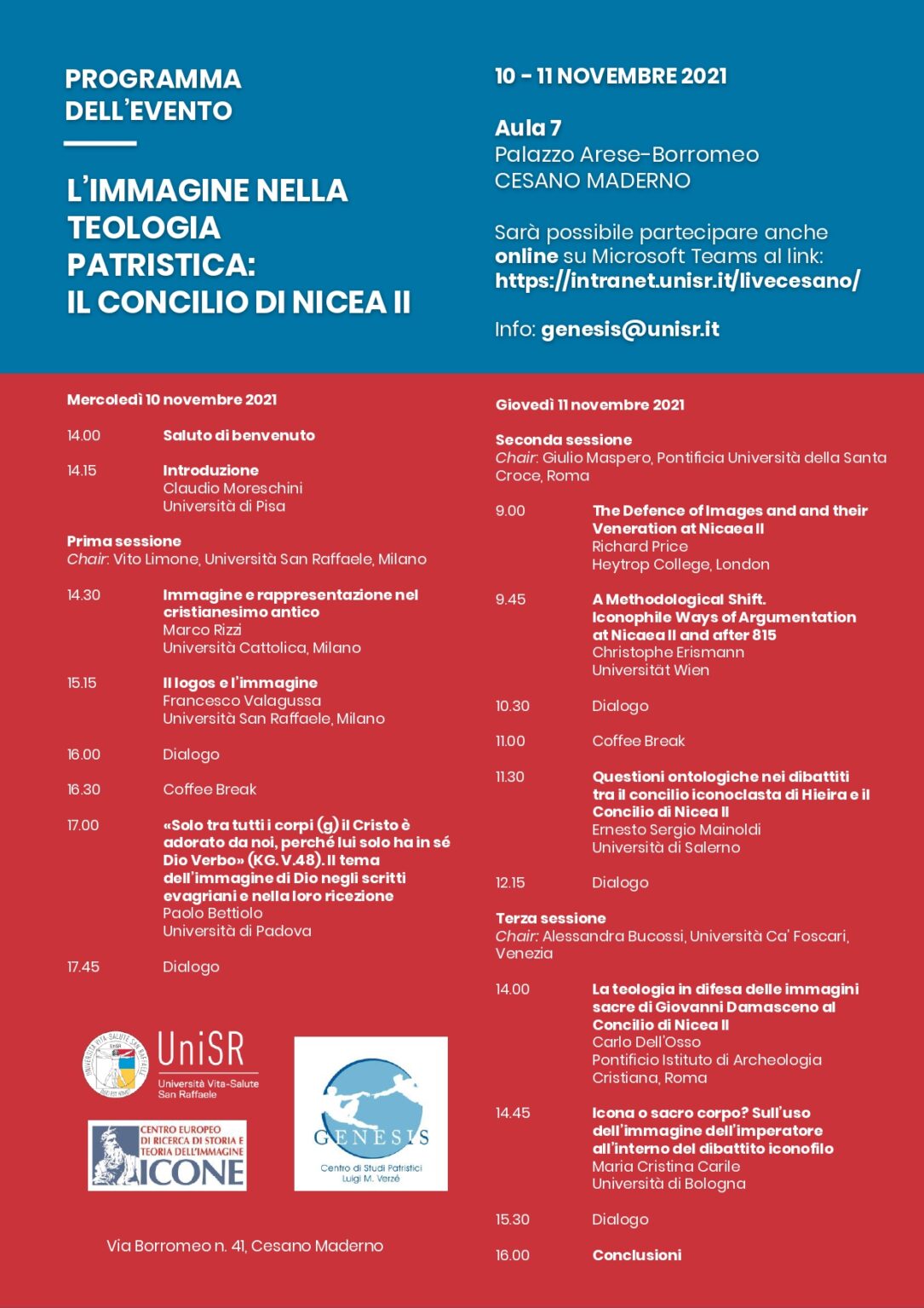 PROGRAMMA DELL'EVENTO

L'IMMAGINE NELLA TEOLOGIA PATRISTICA: IL CONCILIO DI NICEA II

10 - 11 NOVEMBRE 2021

Aula 7
Palazzo Arese-Borromeo
CESANO MADERNO

Sarà possibile partecipare anche online su Microsoft Teams al link: https://intranet.unisr.it/livecesano/

Info: genesis@unisr.it

Mercoledì 10 novembre 2021

14.00 Saluto di benvenuto

14.15 Introduzione
Claudio Moreschini
Università di Pisa

Prima sessione
Chair: Vito Limone, Università San Raffaele, Milano

14.30 Immagine e rappresentazione nel cristianesimo antico
Marco Rizzi
Università Cattolica, Milano

15.15 Il logos e l'immagine
Francesco Valagussa
Università San Raffaele, Milano

16.00 Dialogo

16.30 Coffee Break

17.00 «Solo tra tutti i corpi (g) il Cristo è adorato da noi, perché lui solo ha in sé Dio Verbo» (KG. V.48). Il tema dell'immagine di Dio negli scritti evagriani e nella loro ricezione
Paolo Bettiolo
Università di Padova

17.45 Dialogo

UniSR
Università Vita-Salute San Raffaele

CENTRO EUROPEO DI RICERCA DI STORIA E TEORIA DELL'IMMAGINE
ICONE

GENESIS
Centro di Studi Patristici Luigi M. Verzé

Via Borromeo n. 41, Cesano Maderno

Giovedì 11 novembre 2021

Seconda sessione
Chair: Giulio Maspero, Pontificia Università della Santa Croce, Roma

9.00 The Defence of Images and and their Veneration at Nicaea II
Richard Price
Heytrop College, London

9.45 A Methodological Shift. Iconophile Ways of Argumentation at Nicaea II and after 815
Christophe Erismann
Universität Wien

10.30 Dialogo

11.00 Coffee Break

11.30 Questioni ontologiche nei dibattiti tra il concilio iconoclasta di Hieira e il Concilio di Nicea II
Ernesto Sergio Mainoldi
Università di Salerno

12.15 Dialogo

Terza sessione
Chair: Alessandra Bucossi, Università Ca' Foscari, Venezia

14.00 La teologia in difesa delle immagini sacre di Giovanni Damasceno al Concilio di Nicea II
Carlo Dell'Osso
Pontificio Istituto di Archeologia Cristiana, Roma

14.45 Icona o sacro corpo? Sull'uso dell'immagine dell'imperatore all'interno del dibattito iconofilo
Maria Cristina Carile
Università di Bologna

15.30 Dialogo

16.00 Conclusioni